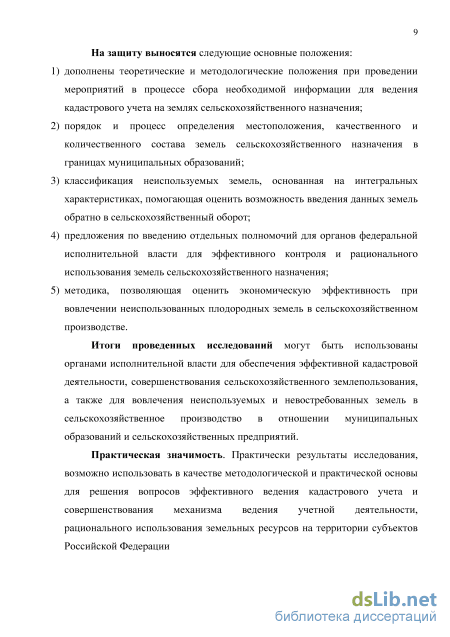 9

На защиту выносятся следующие основные положения:

1) дополнены теоретические и методологические положения при проведении мероприятий в процессе сбора необходимой информации для ведения кадастрового учета на землях сельскохозяйственного назначения;

2) порядок и процесс определения местоположения, качественного и количественного состава земель сельскохозяйственного назначения в границах муниципальных образований;

3) классификация неиспользуемых земель, основанная на интегральных характеристиках, помогающая оценить возможность введения данных земель обратно в сельскохозяйственный оборот;

4) предложения по введению отдельных полномочий для органов федеральной исполнительной власти для эффективного контроля и рационального использования земель сельскохозяйственного назначения;

5) методика, позволяющая оценить экономическую эффективность при вовлечении неиспользованных плодородных земель в сельскохозяйственном производстве.

Итоги проведенных исследований могут быть использованы органами исполнительной власти для обеспечения эффективной кадастровой деятельности, совершенствования сельскохозяйственного землепользования, а также для вовлечения неиспользуемых и невостребованных земель в сельскохозяйственное производство в отношении муниципальных образований и сельскохозяйственных предприятий.

Практическая значимость. Практически результаты исследования, возможно использовать в качестве методологической и практической основы для решения вопросов эффективного ведения кадастрового учета и совершенствования механизма ведения учетной деятельности, рационального использования земельных ресурсов на территории субъектов Российской Федерации

dsLib.net
библиотека диссертаций